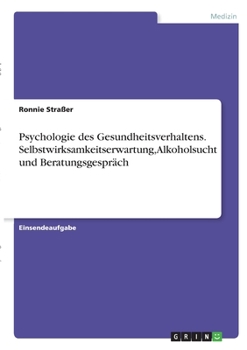 Medizin

Ronnie Straßer

Psychologie des Gesundheitsverhaltens. Selbstwirksamkeitserwartung,Alkoholsucht und Beratungsgespräch

Einsendeaufgabe

GRIN